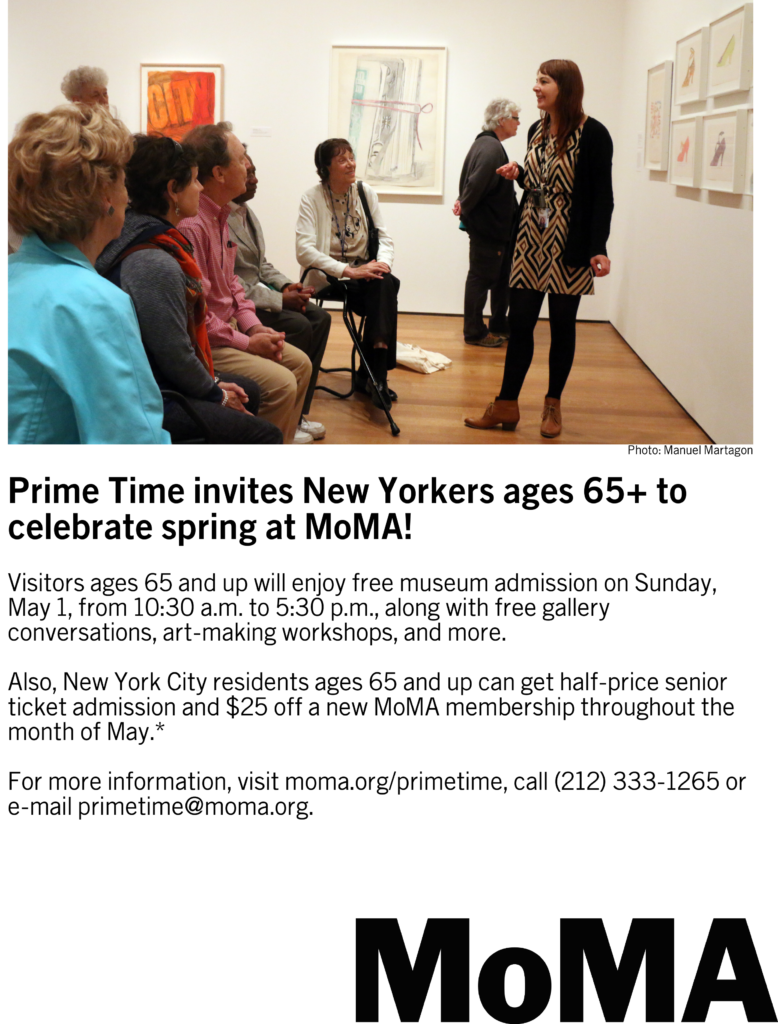 Photo: Manuel Martagon

Prime Time invites New Yorkers ages 65+ to celebrate spring at MoMA!

Visitors ages 65 and up will enjoy free museum admission on Sunday, May 1, from 10:30 a.m. to 5:30 p.m., along with free gallery conversations, art-making workshops, and more.

Also, New York City residents ages 65 and up can get half-price senior ticket admission and $25 off a new MoMA membership throughout the month of May.*

For more information, visit moma.org/primetime, call (212) 333-1265 or e-mail primetime@moma.org.

MoMA